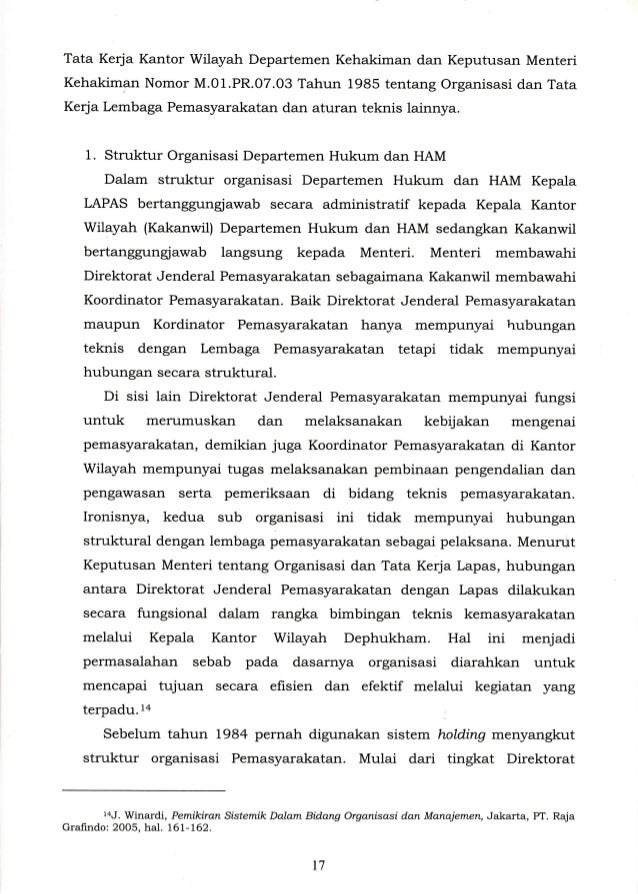 Tata Kerja Kantor Wilayah Departemen Kehakiman dan Keputusan Menteri Kehakiman Nomor M.01.PR.07.03 Tahun 1985 tentang Organisasi dan Tata Kerja Lembaga Pemasyarakatan dan aturan teknis lainnya.

1. Struktur Organisasi Departemen Hukum dan HAM

Dalam struktur organisasi Departemen Hukum dan HAM Kepala LAPAS bertanggungjawab secara administratif kepada Kepala Kantor Wilayah (Kakanwil) Departemen Hukum dan HAM sedangkan Kakanwil bertanggungjawab langsung kepada Menteri. Menteri membawahi Direktorat Jenderal Pemasyarakatan sebagaimana Kakanwil membawahi Koordinator Pemasyarakatan. Baik Direktorat Jenderal Pemasyarakatan maupun Kordinator Pemasyarakatan hanya mempunyai hubungan teknis dengan Lembaga Pemasyarakatan tetapi tidak mempunyai hubungan secara struktural.

Di sisi lain Direktorat Jenderal Pemasyarakatan mempunyai fungsi untuk merumuskan dan melaksanakan kebijakan mengenai pemasyarakatan, demikian juga Koordinator Pemasyarakatan di Kantor Wilayah mempunyai tugas melaksanakan pembinaan pengendalian dan pengawasan serta pemeriksaan di bidang teknis pemasyarakatan. Ironisnya, kedua sub organisasi ini tidak mempunyai hubungan struktural dengan lembaga pemasyarakatan sebagai pelaksana. Menurut Keputusan Menteri tentang Organisasi dan Tata Kerja Lapas, hubungan antara Direktorat Jenderal Pemasyarakatan dengan Lapas dilakukan secara fungsional dalam rangka bimbingan teknis kemasyarakatan melalui Kepala Kantor Wilayah Dephukham. Hal ini menjadi permasalahan sebab pada dasarnya organisasi diarahkan untuk mencapai tujuan secara efisien dan efektif melalui kegiatan yang terpadu.$^{14}$

Sebelum tahun 1984 pernah digunakan sistem holding menyangkut struktur organisasi Pemasyarakatan. Mulai dari tingkat Direktorat

$^{14}$J. Winardi, Pemikiran Sistemik Dalam Bidang Organisasi dan Manajemen, Jakarta, PT. Raja Grafindo: 2005, hal. 161-162.

17